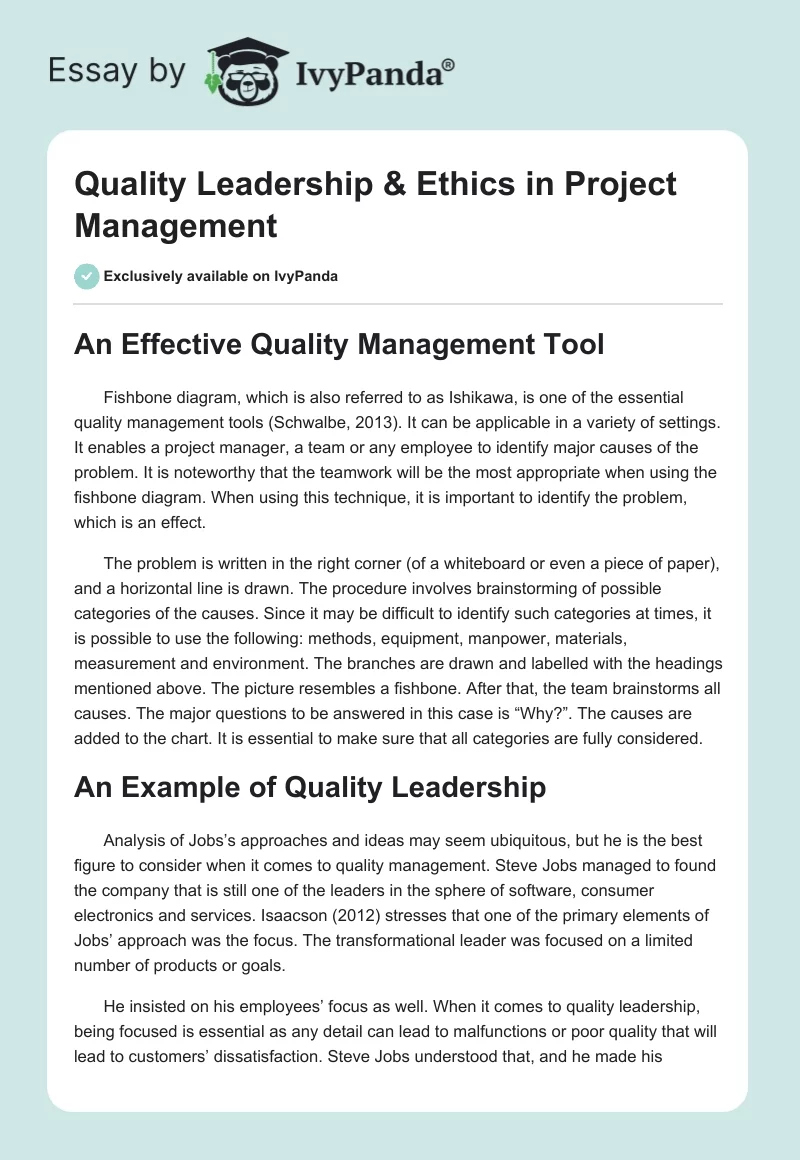 Essay by IvyPanda®

Quality Leadership & Ethics in Project Management

Exclusively available on IvyPanda

An Effective Quality Management Tool

Fishbone diagram, which is also referred to as Ishikawa, is one of the essential quality management tools (Schwalbe, 2013). It can be applicable in a variety of settings. It enables a project manager, a team or any employee to identify major causes of the problem. It is noteworthy that the teamwork will be the most appropriate when using the fishbone diagram. When using this technique, it is important to identify the problem, which is an effect.

The problem is written in the right corner (of a whiteboard or even a piece of paper), and a horizontal line is drawn. The procedure involves brainstorming of possible categories of the causes. Since it may be difficult to identify such categories at times, it is possible to use the following: methods, equipment, manpower, materials, measurement and environment. The branches are drawn and labelled with the headings mentioned above. The picture resembles a fishbone. After that, the team brainstorms all causes. The major questions to be answered in this case is “Why?”. The causes are added to the chart. It is essential to make sure that all categories are fully considered.

An Example of Quality Leadership

Analysis of Jobs’s approaches and ideas may seem ubiquitous, but he is the best figure to consider when it comes to quality management. Steve Jobs managed to found the company that is still one of the leaders in the sphere of software, consumer electronics and services. Isaacson (2012) stresses that one of the primary elements of Jobs’ approach was the focus. The transformational leader was focused on a limited number of products or goals.

He insisted on his employees’ focus as well. When it comes to quality leadership, being focused is essential as any detail can lead to malfunctions or poor quality that will lead to customers’ dissatisfaction. Steve Jobs understood that, and he made his